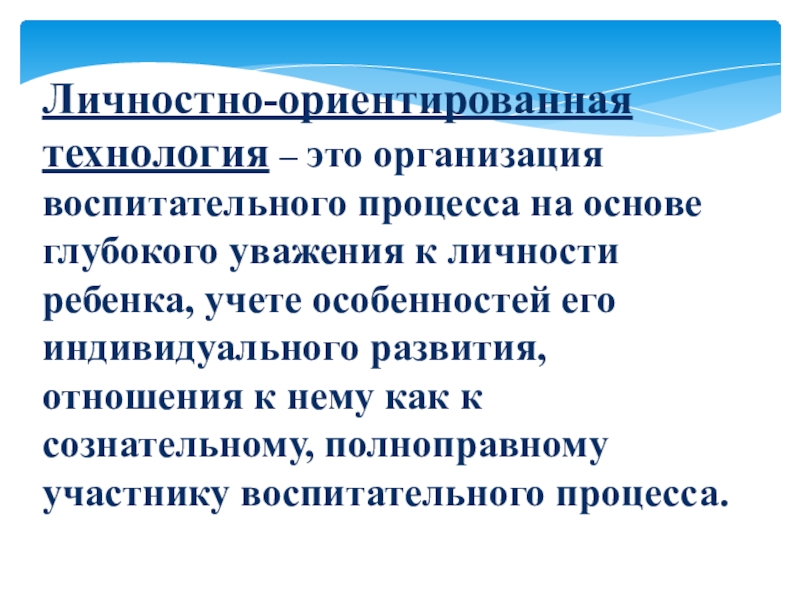 Личностно-ориентированная технология – это организация воспитательного процесса на основе глубокого уважения к личности ребенка, учете особенностей его индивидуального развития, отношения к нему как к сознательному, полноправному участнику воспитательного процесса.